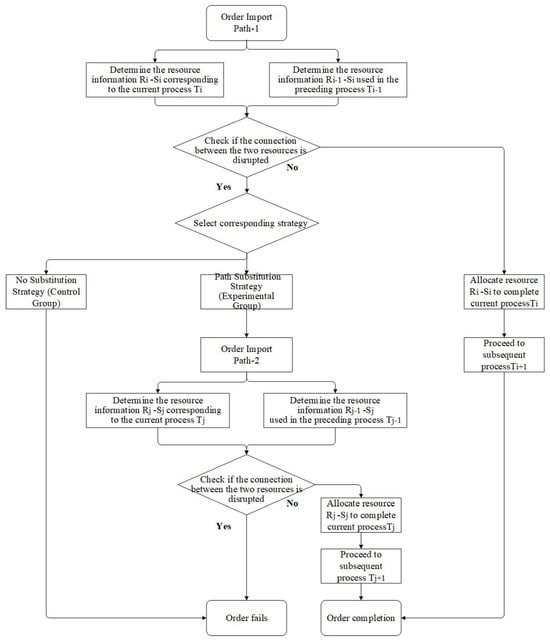 Order Import Path-1

Determine the resource information Ri -Si corresponding to the current process Ti

Determine the resource information Ri-1 -Si used in the preceding process Ti-1

Check if the connection between the two resources is disrupted

No

Yes

Select corresponding strategy

No Substitution Strategy (Control Group)

Path Substitution Strategy (Experimental Group)

Allocate resource Ri -Si to complete current processTi

Proceed to subsequent processTi+1

Order Import Path-2

Determine the resource information Rj -Sj corresponding to the current process Tj

Determine the resource information Rj-1 -Sj used in the preceding process Tj-1

Check if the connection between the two resources is disrupted

No

Yes

Allocate resource Rj -Sj to complete current processTj

Proceed to subsequent process Tj+1

Order fails

Order completion